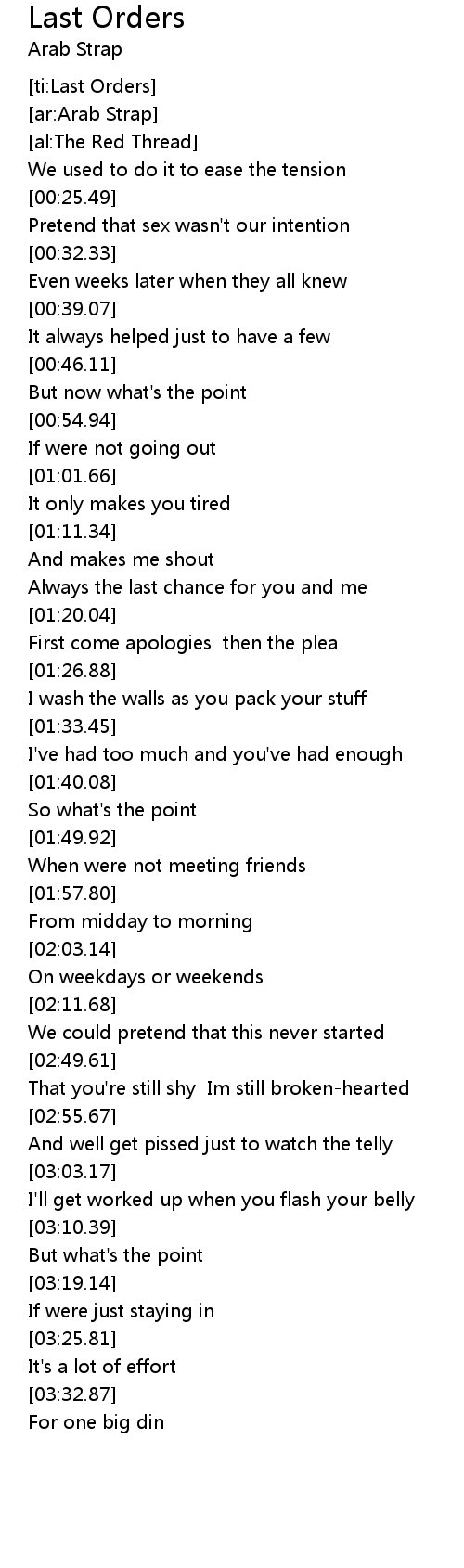 Last Orders
Arab Strap

[ti:Last Orders]
[ar:Arab Strap]
[al:The Red Thread]
We used to do it to ease the tension
[00:25.49]
Pretend that sex wasn't our intention
[00:32.33]
Even weeks later when they all knew
[00:39.07]
It always helped just to have a few
[00:46.11]
But now what's the point
[00:54.94]
If were not going out
[01:01.66]
It only makes you tired
[01:11.34]
And makes me shout
Always the last chance for you and me
[01:20.04]
First come apologies then the plea
[01:26.88]
I wash the walls as you pack your stuff
[01:33.45]
I've had too much and you've had enough
[01:40.08]
So what's the point
[01:49.92]
When were not meeting friends
[01:57.80]
From midday to morning
[02:03.14]
On weekdays or weekends
[02:11.68]
We could pretend that this never started
[02:49.61]
That you're still shy Im still broken-hearted
[02:55.67]
And well get pissed just to watch the telly
[03:03.17]
I'll get worked up when you flash your belly
[03:10.39]
But what's the point
[03:19.14]
If were just staying in
[03:25.81]
It's a lot of effort
[03:32.87]
For one big din